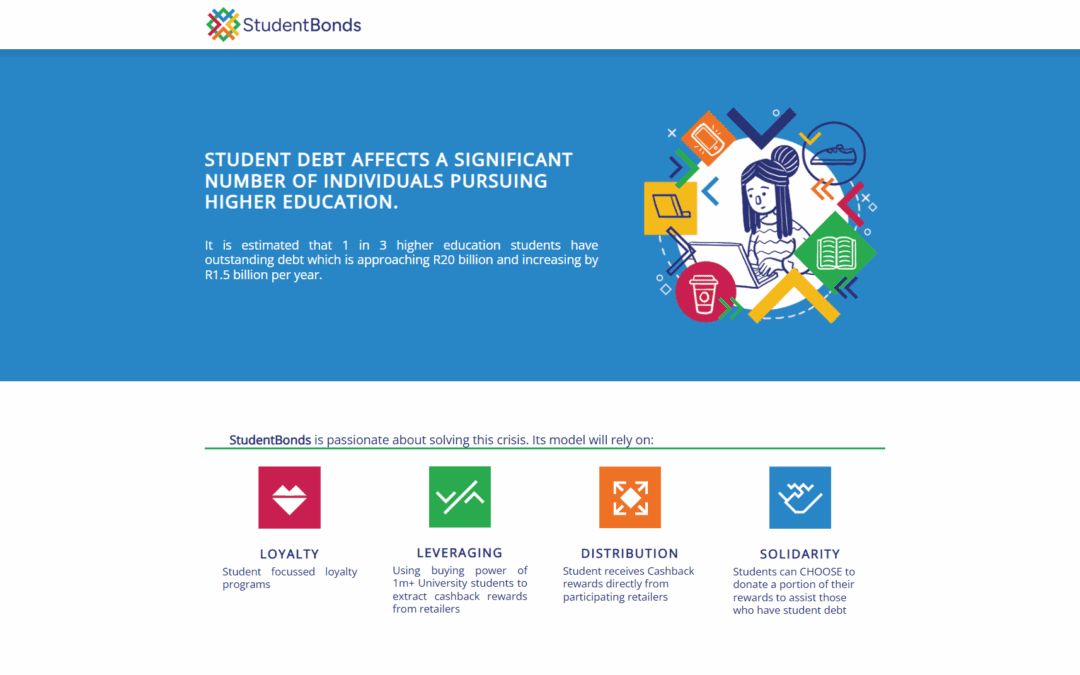 StudentBonds

STUDENT DEBT AFFECTS A SIGNIFICANT NUMBER OF INDIVIDUALS PURSUING HIGHER EDUCATION.

It is estimated that 1 in 3 higher education students have outstanding debt which is approaching R20 billion and increasing by R1.5 billion per year.

StudentBonds is passionate about solving this crisis. Its model will rely on:

LOYALTY
Student focussed loyalty programs

LEVERAGING
Using buying power of 1m+ University students to extract cashback rewards from retailers

DISTRIBUTION
Student receives Cashback rewards directly from participating retailers

SOLIDARITY
Students can CHOOSE to donate a portion of their rewards to assist those who have student debt